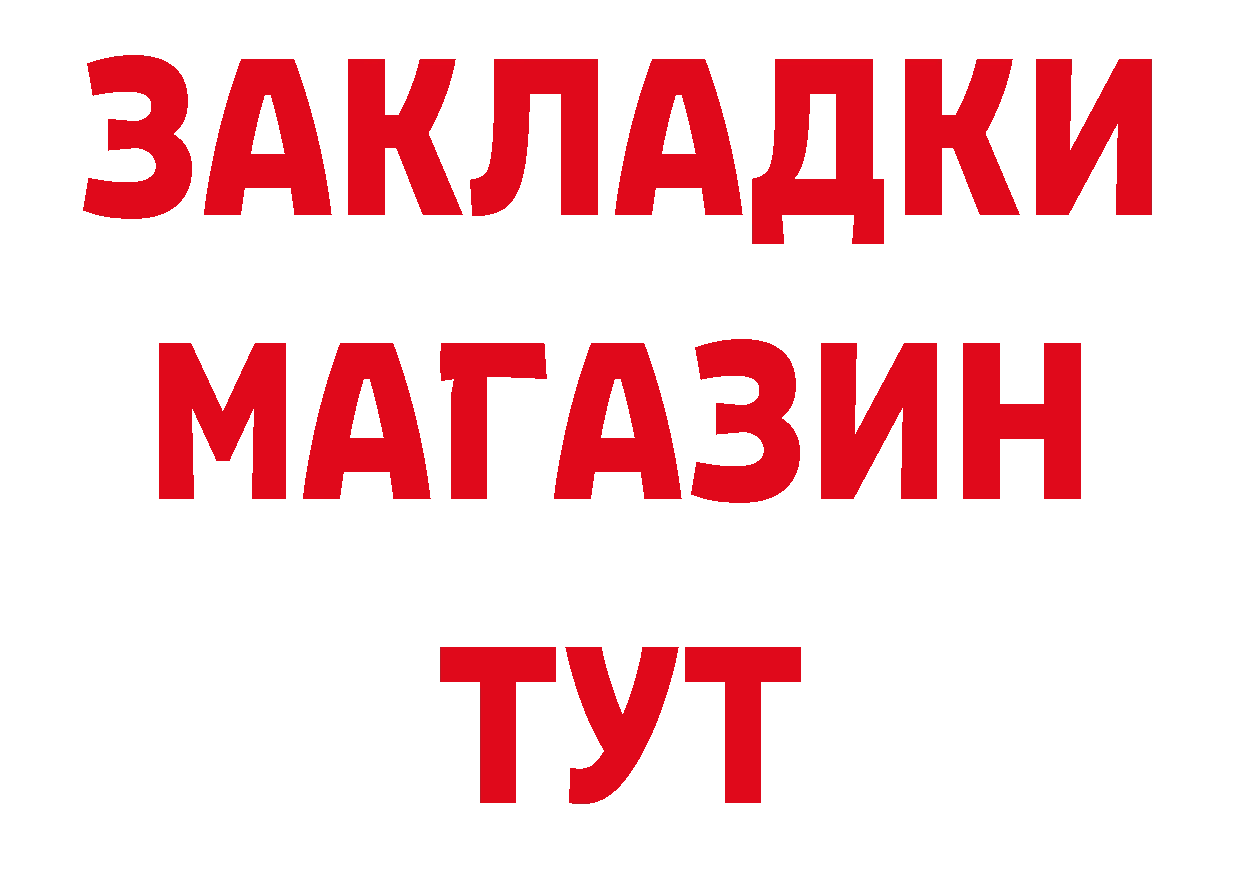 ЗАКЛАДКИ
МАГАЗИН
ТУТ